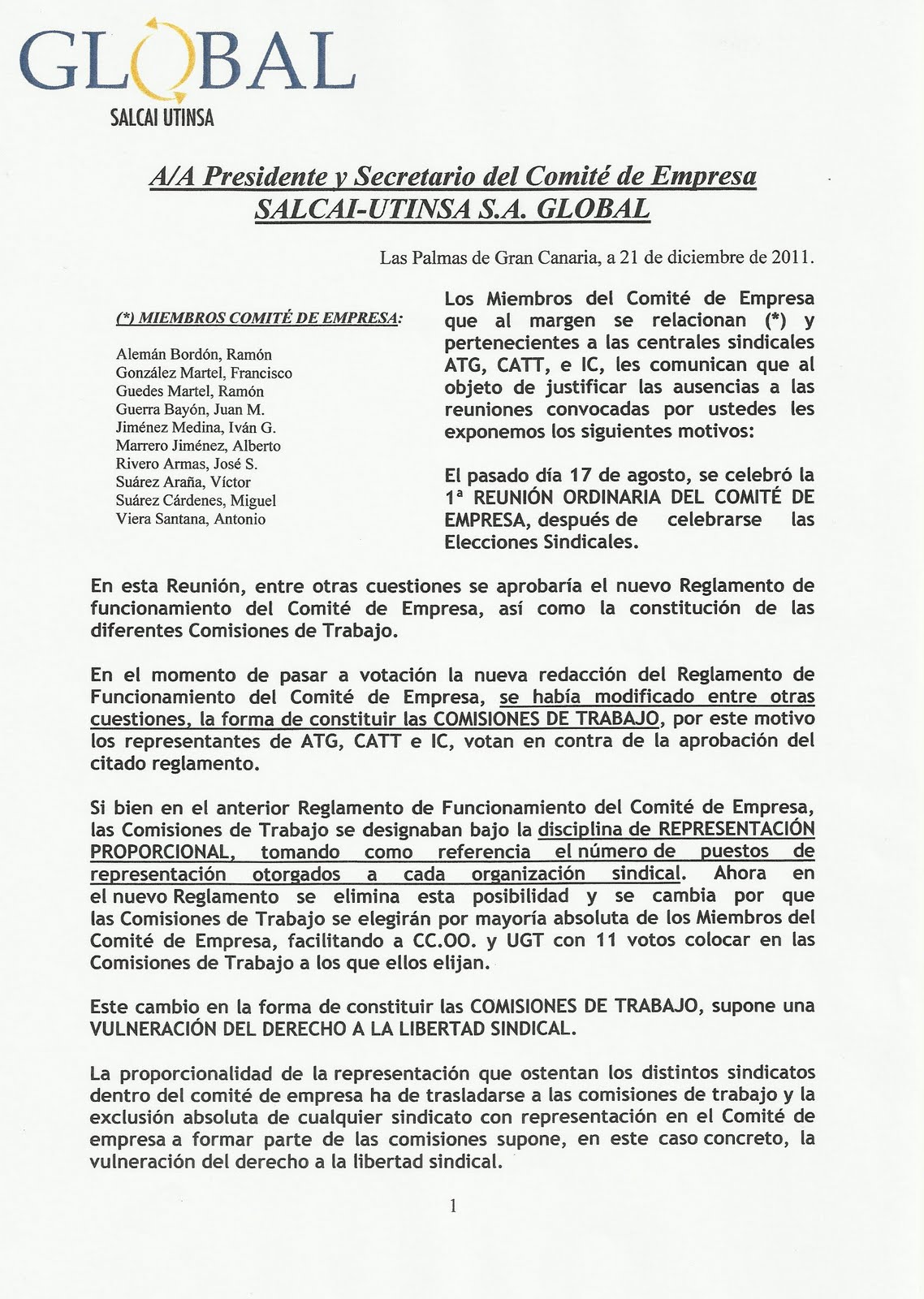 GLOBAL
SALCAI UTINSA

A/A Presidente y Secretario del Comité de Empresa
SALCAI-UTINSA S.A. GLOBAL

Las Palmas de Gran Canaria, a 21 de diciembre de 2011.

(*) MIEMBROS COMITÉ DE EMPRESA:

Alemán Bordón, Ramón
González Martel, Francisco
Guedes Martel, Ramón
Guerra Bayón, Juan M.
Jiménez Medina, Iván G.
Marrero Jiménez, Alberto
Rivero Armas, José S.
Suárez Araña, Víctor
Suárez Cárdenes, Miguel
Viera Santana, Antonio

Los Miembros del Comité de Empresa que al margen se relacionan (*) y pertenecientes a las centrales sindicales ATG, CATT, e IC, les comunican que al objeto de justificar las ausencias a las reuniones convocadas por ustedes les exponemos los siguientes motivos:

El pasado día 17 de agosto, se celebró la 1ª REUNIÓN ORDINARIA DEL COMITÉ DE EMPRESA, después de celebrarse las Elecciones Sindicales.

En esta Reunión, entre otras cuestiones se aprobaría el nuevo Reglamento de funcionamiento del Comité de Empresa, así como la constitución de las diferentes Comisiones de Trabajo.

En el momento de pasar a votación la nueva redacción del Reglamento de Funcionamiento del Comité de Empresa, se había modificado entre otras cuestiones, la forma de constituir las COMISIONES DE TRABAJO, por este motivo los representantes de ATG, CATT e IC, votan en contra de la aprobación del citado reglamento.

Si bien en el anterior Reglamento de Funcionamiento del Comité de Empresa, las Comisiones de Trabajo se designaban bajo la disciplina de REPRESENTACIÓN PROPORCIONAL, tomando como referencia el número de puestos de representación otorgados a cada organización sindical. Ahora en el nuevo Reglamento se elimina esta posibilidad y se cambia por que las Comisiones de Trabajo se elegirán por mayoría absoluta de los Miembros del Comité de Empresa, facilitando a CC.OO. y UGT con 11 votos colocar en las Comisiones de Trabajo a los que ellos elijan.

Este cambio en la forma de constituir las COMISIONES DE TRABAJO, supone una VULNERACIÓN DEL DERECHO A LA LIBERTAD SINDICAL.

La proporcionalidad de la representación que ostentan los distintos sindicatos dentro del comité de empresa ha de trasladarse a las comisiones de trabajo y la exclusión absoluta de cualquier sindicato con representación en el Comité de empresa a formar parte de las comisiones supone, en este caso concreto, la vulneración del derecho a la libertad sindical.

1